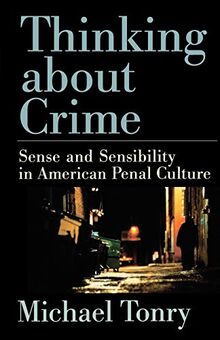 Thinking about Crime

Sense and Sensibility in American Penal Culture

Michael Tonry